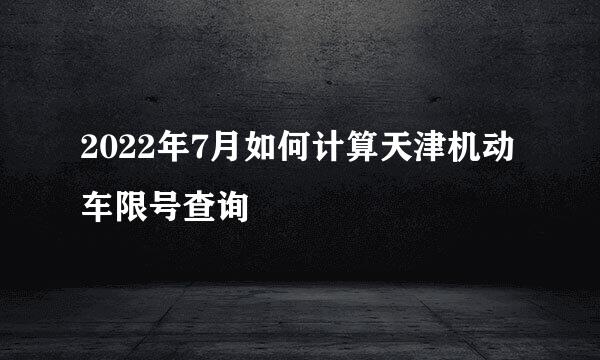 2022年7月如何计算天津机动车限号查询